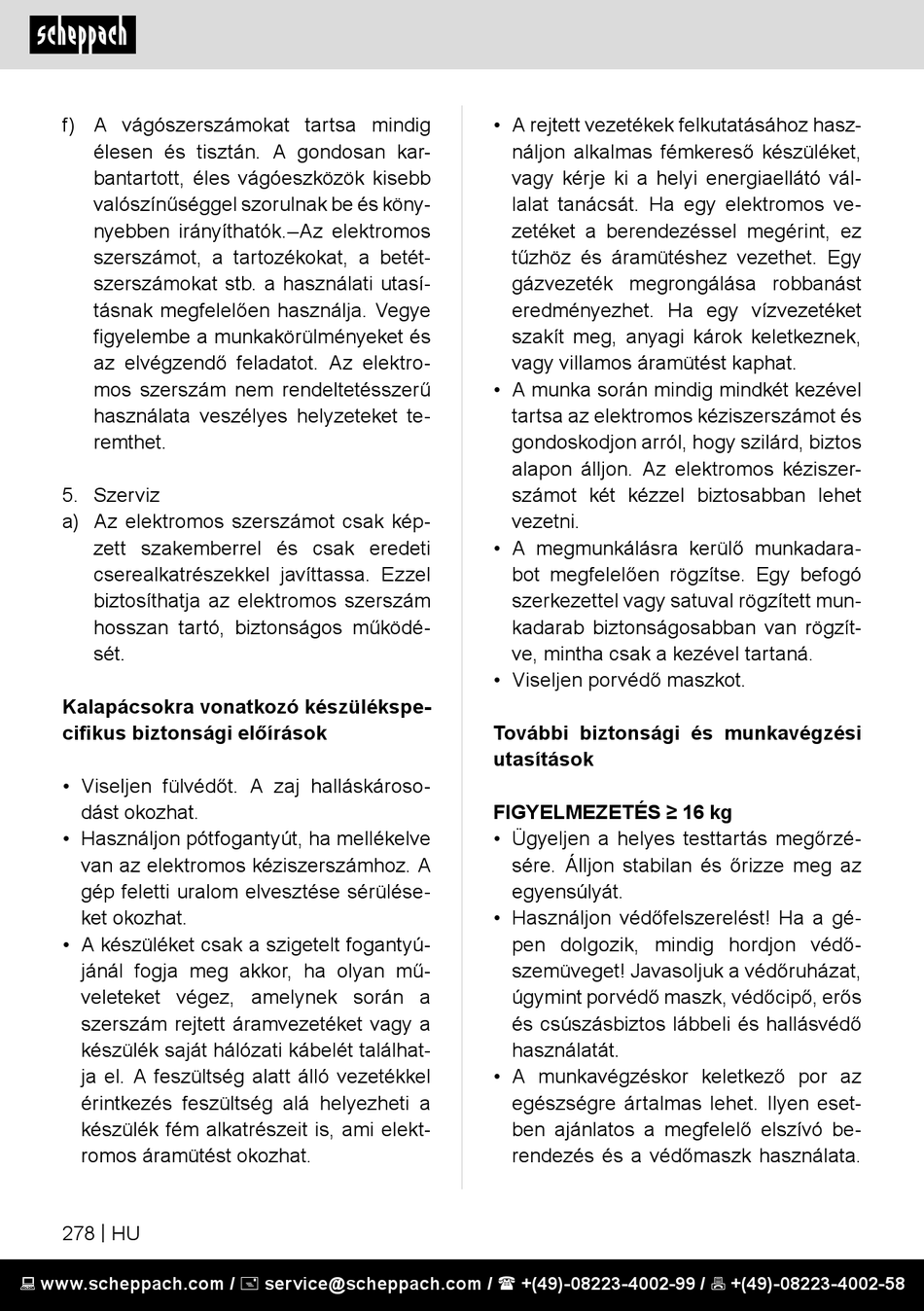 scheppach

f) A vágószerszámokat tartsa mindig élesen és tisztán. A gondosan karbantartott, éles vágóeszközök kisebb valószínűséggel szorulnak be és könnyebben irányíthatók.–Az elektromos szerszámot, a tartozékokat, a betétszerszámokat stb. a használati utasításnak megfelelően használja. Vegye figyelembe a munkakörülményeket és az elvégzendő feladatot. Az elektromos szerszám nem rendeltetésszerű használata veszélyes helyzeteket teremthet.

5. Szerviz
a) Az elektromos szerszámot csak képzett szakemberrel és csak eredeti cserealkatrészekkel javíttassa. Ezzel biztosíthatja az elektromos szerszám hosszan tartó, biztonságos működését.

Kalapácsokra vonatkozó készülékspecifikus biztonsági előírások

• Viseljen fülvédőt. A zaj halláskárosodást okozhat.
• Használjon pótfogantyút, ha mellékelve van az elektromos kéziszerszámhoz. A gép feletti uralom elvesztése sérüléseket okozhat.
• A készüléket csak a szigetelt fogantyújánál fogja meg akkor, ha olyan műveleteket végez, amelynek során a szerszám rejtett áramvezetéket vagy a készülék saját hálózati kábelét találhatja el. A feszültség alatt álló vezetékkel érintkezés feszültség alá helyezheti a készülék fém alkatrészeit is, ami elektromos áramütést okozhat.

• A rejtett vezetékek felkutatásához használjon alkalmas fémkereső készüléket, vagy kérje ki a helyi energiaellátó vállalat tanácsát. Ha egy elektromos vezetéket a berendezéssel megérint, ez tűzhöz és áramütéshez vezethet. Egy gázvezeték megrongálása robbanást eredményezhet. Ha egy vízvezetéket szakít meg, anyagi károk keletkeznek, vagy villamos áramütést kaphat.
• A munka során mindig mindkét kezével tartsa az elektromos kéziszerszámot és gondoskodjon arról, hogy szilárd, biztos alapon álljon. Az elektromos kéziszerszámot két kézzel biztosabban lehet vezetni.
• A megmunkálásra kerülő munkadarabot megfelelően rögzítse. Egy befogó szerkezettel vagy satuval rögzített munkadarab biztonságosabban van rögzítve, mintha csak a kezével tartaná.
• Viseljen porvédő maszkot.

További biztonsági és munkavégzési utasítások

FIGYELMEZETÉS ≥ 16 kg
• Ügyeljen a helyes testtartás megőrzésére. Álljon stabilan és őrizze meg az egyensúlyát.
• Használjon védőfelszerelést! Ha a gépen dolgozik, mindig hordjon védőszemüveget! Javasoljuk a védőruházat, úgymint porvédő maszk, védőcipő, erős és csúszásbiztos lábbeli és hallásvédő használatát.
• A munkavégzéskor keletkező por az egészségre ártalmas lehet. Ilyen esetben ajánlatos a megfelelő elszívó berendezés és a védőmaszk használata.

278 | HU

www.scheppach.com / service@scheppach.com / +(49)-08223-4002-99 / +(49)-08223-4002-58